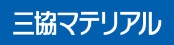 三協マテリアル